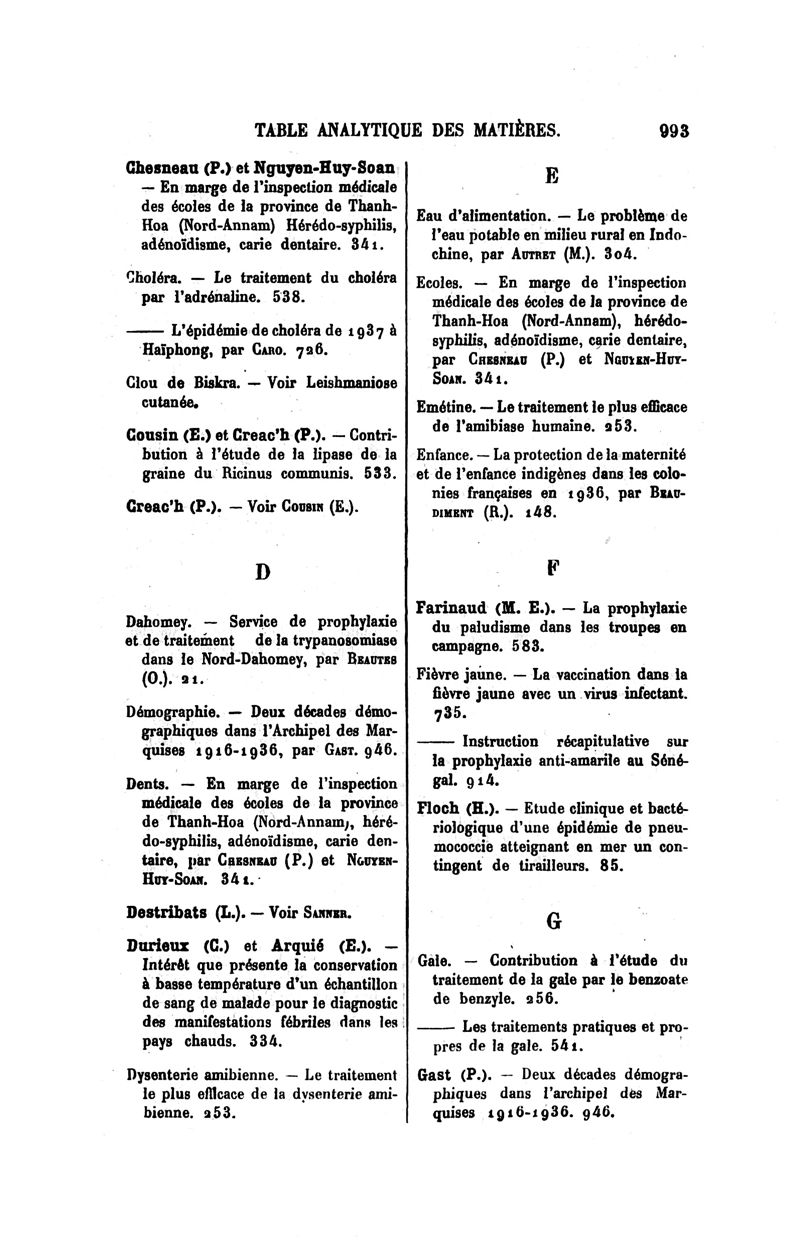 TABLE ANALYTIQUE DES MATIÈRES. 993

Chesneau (P.) et Nguyen-Huy-Soan — En marge de l'inspection médicale des écoles de la province de Thanh-Hoa (Nord-Annam) Hérédo-syphilis, adénoïdisme, carie dentaire. 341.

Choléra. — Le traitement du choléra par l'adrénaline. 538.

—— L'épidémie de choléra de 1937 à Haïphong, par Caro. 726.

Clou de Biskra. — Voir Leishmaniose cutanée.

Cousin (E.) et Creac'h (P.). — Contribution à l'étude de la lipase de la graine du Ricinus communis. 533.

Creac'h (P.). — Voir Cousin (E.).

D

Dahomey. — Service de prophylaxie et de traitement de la trypanosomiase dans le Nord-Dahomey, par Beautes (O.). 21.

Démographie. — Deux décades démographiques dans l'Archipel des Marquises 1916-1936, par Gast. 946.

Dents. — En marge de l'inspection médicale des écoles de la province de Thanh-Hoa (Nord-Annam), hérédo-syphilis, adénoïdisme, carie dentaire, par Chesneau (P.) et Nguyen-Huy-Soan. 341.

Destribats (L.). — Voir Sanner.

Durieux (C.) et Arquié (E.). — Intérêt que présente la conservation à basse température d'un échantillon de sang de malade pour le diagnostic des manifestations fébriles dans les pays chauds. 334.

Dysenterie amibienne. — Le traitement le plus efficace de la dysenterie amibienne. 253.

E

Eau d'alimentation. — Le problème de l'eau potable en milieu rural en Indochine, par Autret (M.). 304.

Ecoles. — En marge de l'inspection médicale des écoles de la province de Thanh-Hoa (Nord-Annam), hérédo-syphilis, adénoïdisme, carie dentaire, par Chesneau (P.) et Nguyen-Huy-Soan. 341.

Emétine. — Le traitement le plus efficace de l'amibiase humaine. 253.

Enfance. — La protection de la maternité et de l'enfance indigènes dans les colonies françaises en 1936, par Beaudiment (R.). 148.

F

Farinaud (M. E.). — La prophylaxie du paludisme dans les troupes en campagne. 583.

Fièvre jaune. — La vaccination dans la fièvre jaune avec un virus infectant. 735.

—— Instruction récapitulative sur la prophylaxie anti-amarile au Sénégal. 914.

Floch (H.). — Etude clinique et bactériologique d'une épidémie de pneumococcie atteignant en mer un contingent de tirailleurs. 85.

G

Gale. — Contribution à l'étude du traitement de la gale par le benzoate de benzyle. 256.

—— Les traitements pratiques et propres de la gale. 541.

Gast (P.). — Deux décades démographiques dans l'archipel des Marquises 1916-1936. 946.